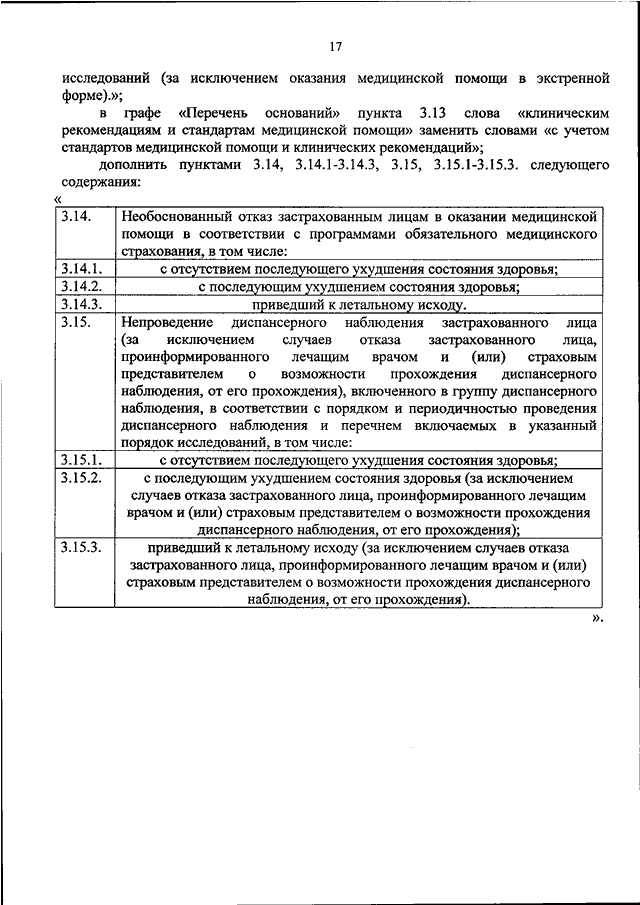 17

исследований (за исключением оказания медицинской помощи в экстренной форме).»;

в графе «Перечень оснований» пункта 3.13 слова «клиническим рекомендациям и стандартам медицинской помощи» заменить словами «с учетом стандартов медицинской помощи и клинических рекомендаций»;

дополнить пунктами 3.14, 3.14.1-3.14.3, 3.15, 3.15.1-3.15.3. следующего содержания:

«

| | |
|---|---|
| 3.14. | Необоснованный отказ застрахованным лицам в оказании медицинской помощи в соответствии с программами обязательного медицинского страхования, в том числе: |
| 3.14.1. | с отсутствием последующего ухудшения состояния здоровья; |
| 3.14.2. | с последующим ухудшением состояния здоровья; |
| 3.14.3. | приведший к летальному исходу. |
| 3.15. | Непроведение диспансерного наблюдения застрахованного лица (за исключением случаев отказа застрахованного лица, проинформированного лечащим врачом и (или) страховым представителем о возможности прохождения диспансерного наблюдения, от его прохождения), включенного в группу диспансерного наблюдения, в соответствии с порядком и периодичностью проведения диспансерного наблюдения и перечнем включаемых в указанный порядок исследований, в том числе: |
| 3.15.1. | с отсутствием последующего ухудшения состояния здоровья; |
| 3.15.2. | с последующим ухудшением состояния здоровья (за исключением случаев отказа застрахованного лица, проинформированного лечащим врачом и (или) страховым представителем о возможности прохождения диспансерного наблюдения, от его прохождения); |
| 3.15.3. | приведший к летальному исходу (за исключением случаев отказа застрахованного лица, проинформированного лечащим врачом и (или) страховым представителем о возможности прохождения диспансерного наблюдения, от его прохождения). |

».